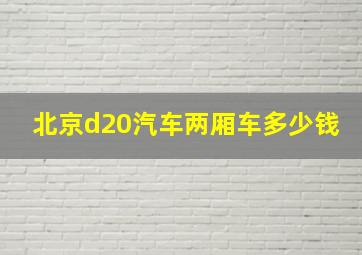 北京d20汽车两厢车多少钱